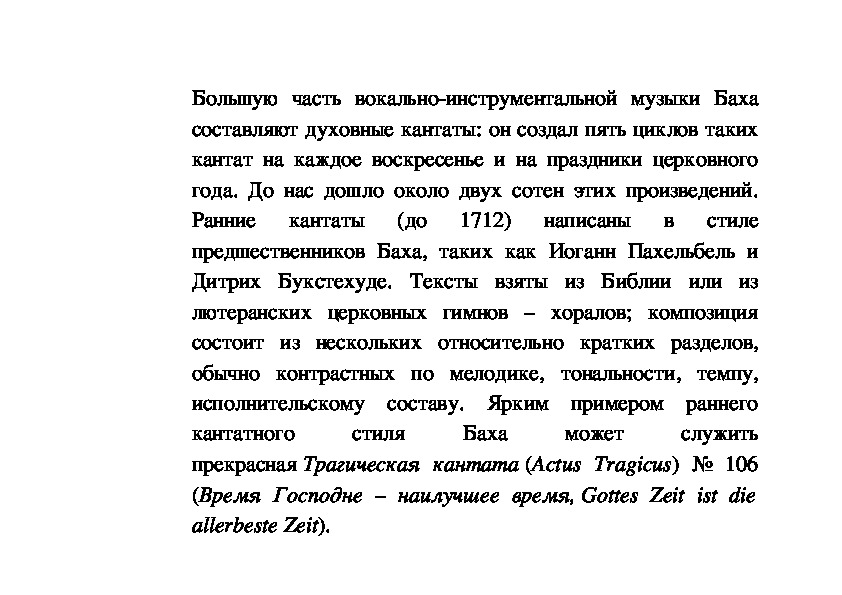 Большую часть вокально-инструментальной музыки Баха составляют духовные кантаты: он создал пять циклов таких кантат на каждое воскресенье и на праздники церковного года. До нас дошло около двух сотен этих произведений. Ранние кантаты (до 1712) написаны в стиле предшественников Баха, таких как Иоганн Пахельбель и Дитрих Букстехуде. Тексты взяты из Библии или из лютеранских церковных гимнов – хоралов; композиция состоит из нескольких относительно кратких разделов, обычно контрастных по мелодике, тональности, темпу, исполнительскому составу. Ярким примером раннего кантатного стиля Баха может служить прекрасная Трагическая кантата (Actus Tragicus) № 106 (Время Господне – наилучшее время, Gottes Zeit ist die allerbeste Zeit).